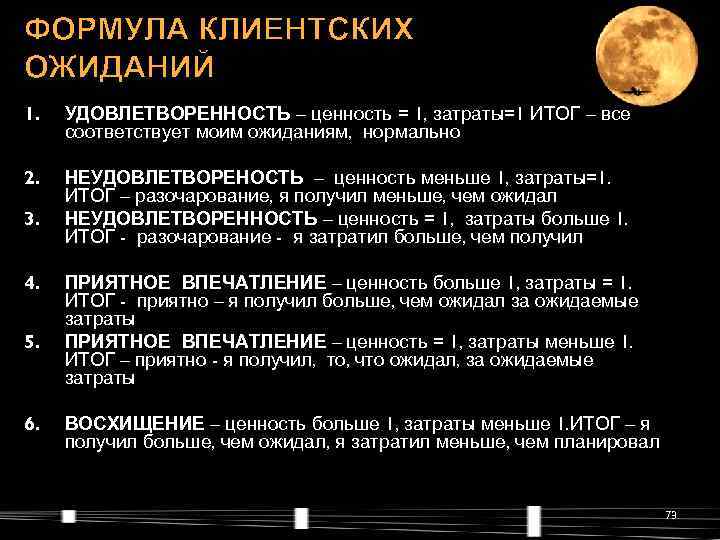 ФОРМУЛА КЛИЕНТСКИХ ОЖИДАНИЙ

1. УДОВЛЕТВОРЕННОСТЬ – ценность = 1, затраты=1 ИТОГ – все соответствует моим ожиданиям, нормально

2. НЕУДОВЛЕТВОРЕНОСТЬ – ценность меньше 1, затраты=1. ИТОГ – разочарование, я получил меньше, чем ожидал

3. НЕУДОВЛЕТВОРЕННОСТЬ – ценность = 1, затраты больше 1. ИТОГ - разочарование - я затратил больше, чем получил

4. ПРИЯТНОЕ ВПЕЧАТЛЕНИЕ – ценность больше 1, затраты = 1. ИТОГ - приятно – я получил больше, чем ожидал за ожидаемые затраты

5. ПРИЯТНОЕ ВПЕЧАТЛЕНИЕ – ценность = 1, затраты меньше 1. ИТОГ – приятно - я получил, то, что ожидал, за ожидаемые затраты

6. ВОСХИЩЕНИЕ – ценность больше 1, затраты меньше 1.ИТОГ – я получил больше, чем ожидал, я затратил меньше, чем планировал

73